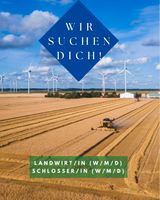 WIR SUCHEN DICH!

LANDWIRT/IN (W/M/D)
SCHLOSSER/IN (W/M/D)